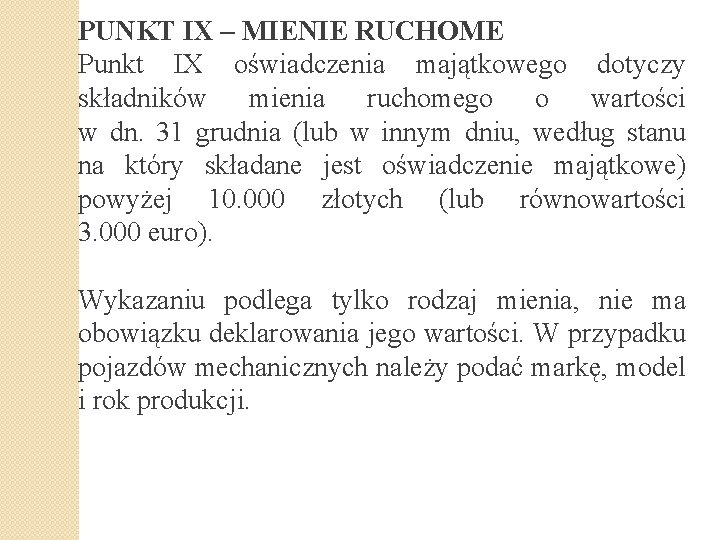 PUNKT IX – MIENIE RUCHOME
Punkt IX oświadczenia majątkowego dotyczy składników mienia ruchomego o wartości w dn. 31 grudnia (lub w innym dniu, według stanu na który składane jest oświadczenie majątkowe) powyżej 10.000 złotych (lub równowartości 3.000 euro).

Wykazaniu podlega tylko rodzaj mienia, nie ma obowiązku deklarowania jego wartości. W przypadku pojazdów mechanicznych należy podać markę, model i rok produkcji.